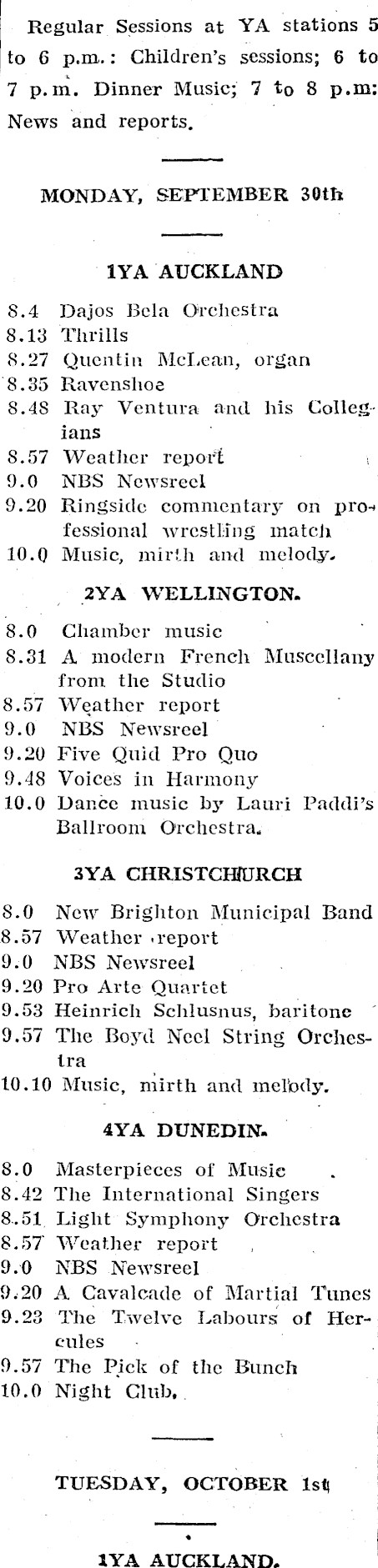 Regular Sessions at YA stations 5 to 6 p.m.: Children's sessions; 6 to 7 p.m. Dinner Music; 7 to 8 p.m: News and reports.

MONDAY, SEPTEMBER 30th

1YA AUCKLAND

8.4 Dajos Bela Orchestra
8.13 Thrills
8.27 Quentin McLean, organ
8.35 Ravenshoe
8.48 Ray Ventura and his Collegians
8.57 Weather report
9.0 NBS Newsreel
9.20 Ringside commentary on professional wrestling match
10.0 Music, mirth and melody.

2YA WELLINGTON.

8.0 Chamber music
8.31 A modern French Muscellany from the Studio
8.57 Weather report
9.0 NBS Newsreel
9.20 Five Quid Pro Quo
9.48 Voices in Harmony
10.0 Dance music by Lauri Paddi's Ballroom Orchestra.

3YA CHRISTCHURCH

8.0 New Brighton Municipal Band
8.57 Weather report
9.0 NBS Newsreel
9.20 Pro Arte Quartet
9.53 Heinrich Schlusnus, baritone
9.57 The Boyd Neel String Orchestra
10.10 Music, mirth and melody.

4YA DUNEDIN.

8.0 Masterpieces of Music
8.42 The International Singers
8.51 Light Symphony Orchestra
8.57 Weather report
9.0 NBS Newsreel
9.20 A Cavalcade of Martial Tunes
9.23 The Twelve Labours of Hercules
9.57 The Pick of the Bunch
10.0 Night Club.

TUESDAY, OCTOBER 1st

1YA AUCKLAND.